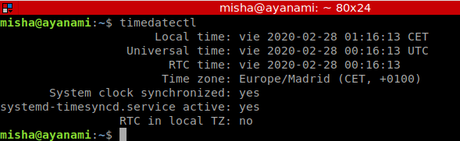 misha@ayanami: ~ 80x24

misha@ayanami:~$ timedatectl
Local time: vie 2020-02-28 01:16:13 CET
Universal time: vie 2020-02-28 00:16:13 UTC
RTC time: vie 2020-02-28 00:16:13
Time zone: Europe/Madrid (CET, +0100)
System clock synchronized: yes
systemd-timesyncd.service active: yes
RTC in local TZ: no
misha@ayanami:~$